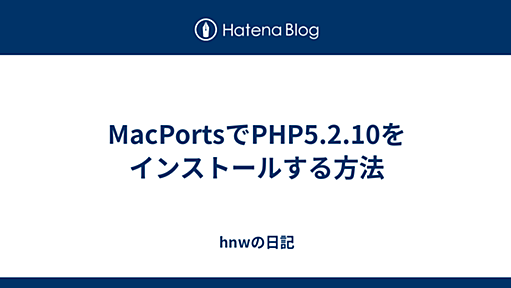 Hatena Blog

MacPortsでPHP5.2.10をインストールする方法

hnwの日記